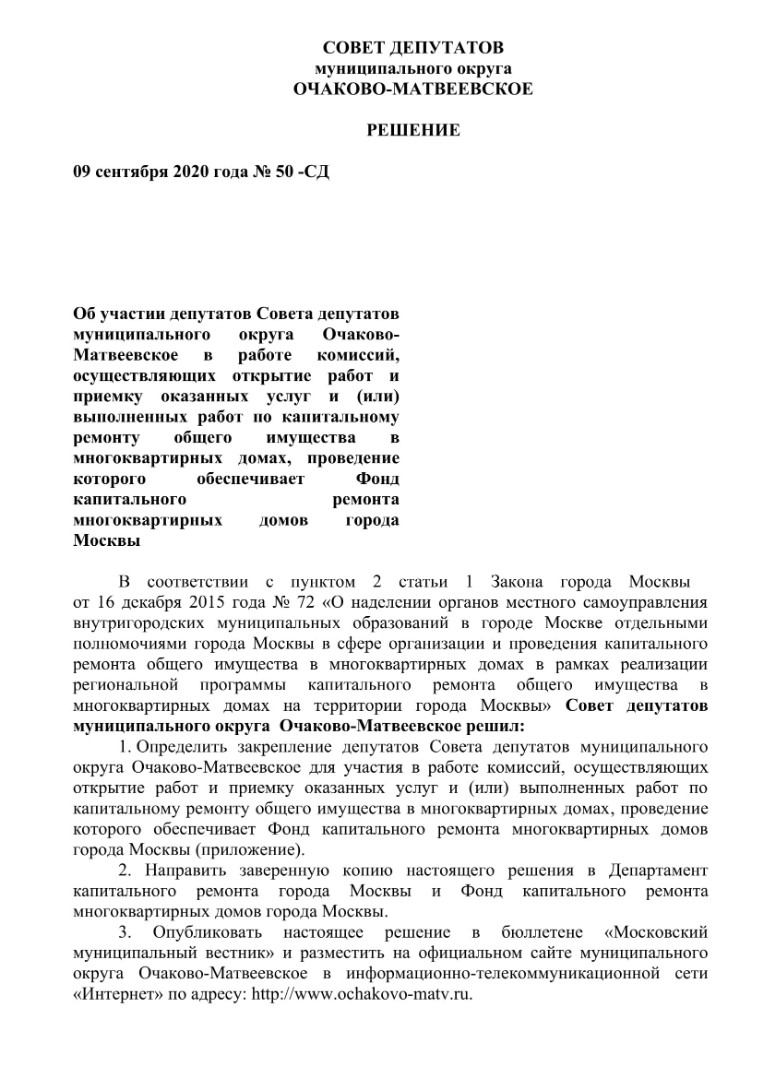 СОВЕТ ДЕПУТАТОВ
муниципального округа
ОЧАКОВО-МАТВЕЕВСКОЕ

РЕШЕНИЕ

09 сентября 2020 года № 50 -СД

Об участии депутатов Совета депутатов муниципального округа Очаково-Матвеевское в работе комиссий, осуществляющих открытие работ и приемку оказанных услуг и (или) выполненных работ по капитальному ремонту общего имущества в многоквартирных домах, проведение которого обеспечивает Фонд капитального ремонта многоквартирных домов города Москвы

В соответствии с пунктом 2 статьи 1 Закона города Москвы от 16 декабря 2015 года № 72 «О наделении органов местного самоуправления внутригородских муниципальных образований в городе Москве отдельными полномочиями города Москвы в сфере организации и проведения капитального ремонта общего имущества в многоквартирных домах в рамках реализации региональной программы капитального ремонта общего имущества в многоквартирных домах на территории города Москвы» Совет депутатов муниципального округа Очаково-Матвеевское решил:

1. Определить закрепление депутатов Совета депутатов муниципального округа Очаково-Матвеевское для участия в работе комиссий, осуществляющих открытие работ и приемку оказанных услуг и (или) выполненных работ по капитальному ремонту общего имущества в многоквартирных домах, проведение которого обеспечивает Фонд капитального ремонта многоквартирных домов города Москвы (приложение).

2. Направить заверенную копию настоящего решения в Департамент капитального ремонта города Москвы и Фонд капитального ремонта многоквартирных домов города Москвы.

3. Опубликовать настоящее решение в бюллетене «Московский муниципальный вестник» и разместить на официальном сайте муниципального округа Очаково-Матвеевское в информационно-телекоммуникационной сети «Интернет» по адресу: http://www.ochakovo-matv.ru.